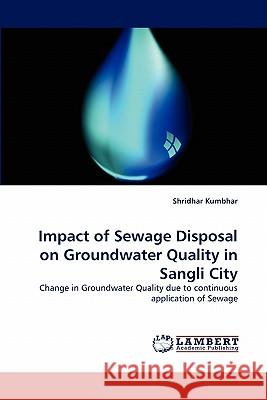 Shridhar Kumbhar

Impact of Sewage Disposal on Groundwater Quality in Sangli City

Change in Groundwater Quality due to continuous application of Sewage

LAP LAMBERT Academic Publishing

Kraina Książek